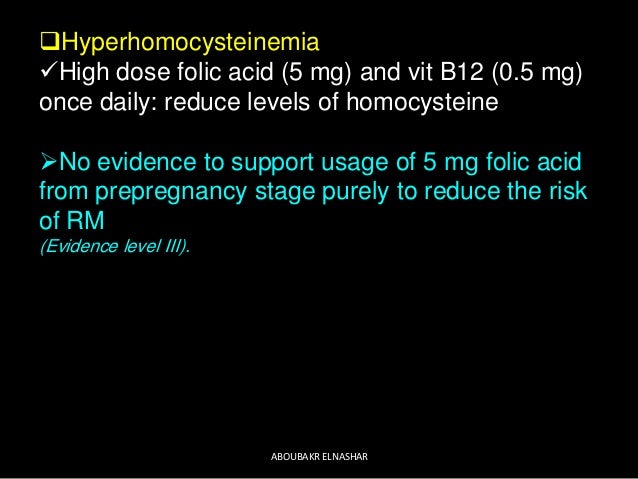 ❑Hyperhomocysteinemia
✓High dose folic acid (5 mg) and vit B12 (0.5 mg) once daily: reduce levels of homocysteine

➢No evidence to support usage of 5 mg folic acid from prepregnancy stage purely to reduce the risk of RM
(Evidence level III).

ABOUBAKR ELNASHAR